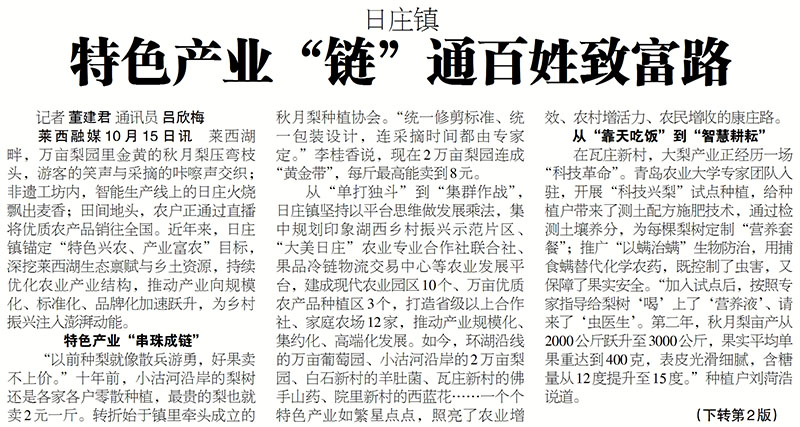 日庄镇

特色产业“链”通百姓致富路

记者 董建君 通讯员 吕欣梅

莱西融媒10月15日讯 莱西湖畔，万亩梨园里金黄的秋月梨压弯枝头，游客的笑声与采摘的咔嚓声交织；非遗工坊内，智能生产线上的日庄火烧飘出麦香；田间地头，农户正通过直播将优质农产品销往全国。近年来，日庄镇锚定“特色兴农、产业富农”目标，深挖莱西湖生态禀赋与乡土资源，持续优化农业产业结构，推动产业向规模化、标准化、品牌化加速跃升，为乡村振兴注入澎湃动能。

特色产业“串珠成链”

“以前种梨就像散兵游勇，好果卖不上价。”十年前，小沽河沿岸的梨树还是各家各户零散种植，最贵的梨也就卖2元一斤。转折始于镇里牵头成立的秋月梨种植协会。“统一修剪标准、统一包装设计，连采摘时间都由专家定。”李桂香说，现在2万亩梨园连成“黄金带”，每斤最高能卖到8元。

从“单打独斗”到“集群作战”，日庄镇坚持以平台思维做发展乘法，集中规划印象湖西乡村振兴示范片区、“大美日庄”农业专业合作社联合社、果品冷链物流交易中心等农业发展平台，建成现代农业园区10个、万亩优质农产品种植区3个，打造省级以上合作社、家庭农场12家，推动产业规模化、集约化、高端化发展。如今，环湖沿线的万亩葡萄园、小沽河沿岸的2万亩梨园、白石新村的羊肚菌、瓦庄新村的佛手山药、院里新村的西蓝花……一个个特色产业如繁星点点，照亮了农业增效、农村增活力、农民增收的康庄路。

从“靠天吃饭”到“智慧耕耘”

在瓦庄新村，大梨产业正经历一场“科技革命”。青岛农业大学专家团队入驻，开展“科技兴梨”试点种植，给种植户带来了测土配方施肥技术，通过检测土壤养分，为每棵梨树定制“营养套餐”；推广“以螨治螨”生物防治，用捕食螨替代化学农药，既控制了虫害，又保障了果实安全。“加入试点后，按照专家指导给梨树‘喝’上了‘营养液’，请来了‘虫医生’。第二年，秋月梨亩产从2000公斤跃升至3000公斤，果实平均单果重达到400克，表皮光滑细腻，含糖量从12度提升至15度。”种植户刘菏浩说道。

（下转第2版）